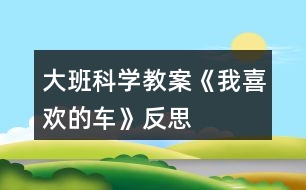 大班科学教案《我喜欢的车》反思